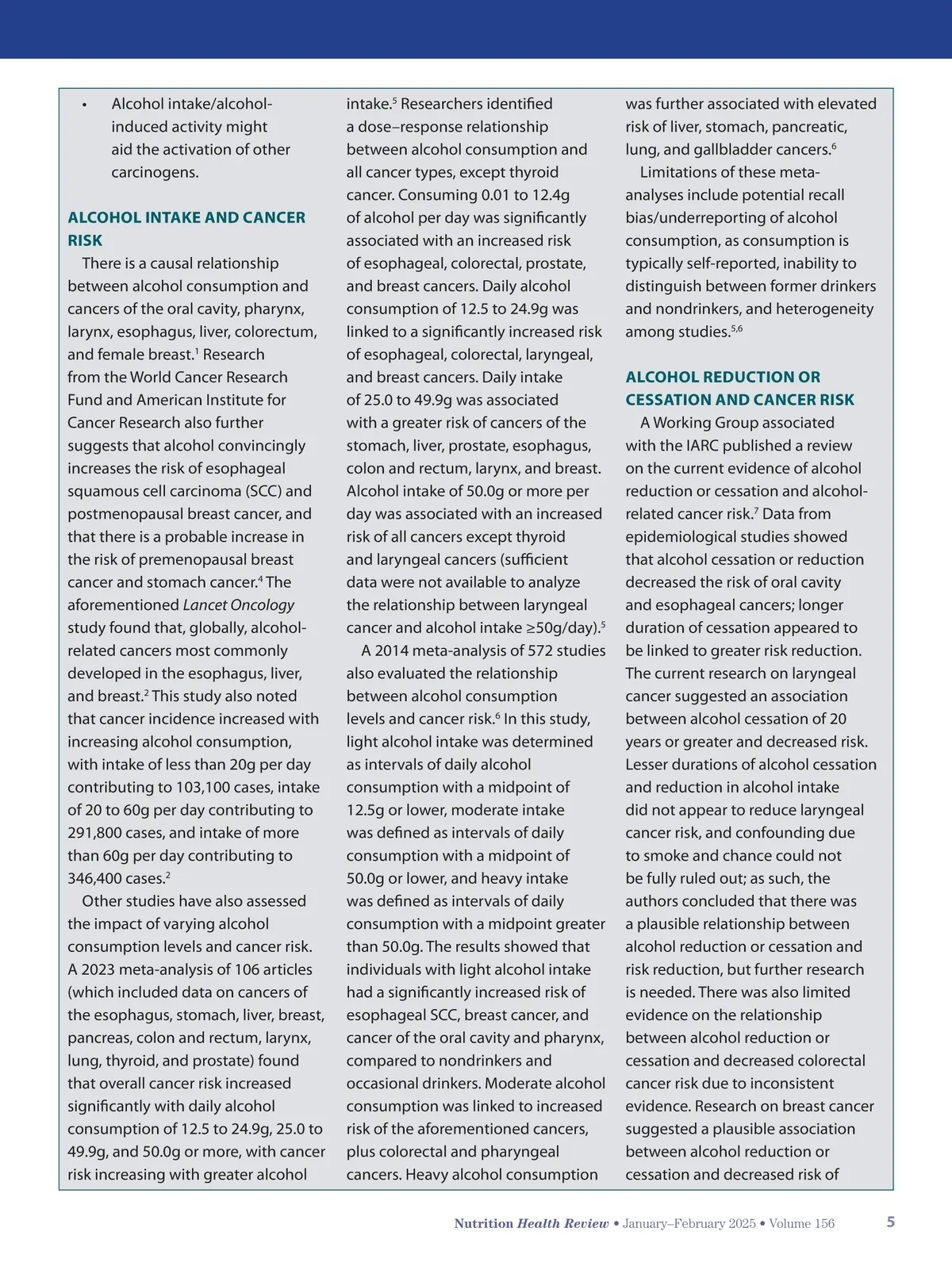 • Alcohol intake/alcohol-induced activity might aid the activation of other carcinogens.

ALCOHOL INTAKE AND CANCER RISK

There is a causal relationship between alcohol consumption and cancers of the oral cavity, pharynx, larynx, esophagus, liver, colorectum, and female breast.$^1$ Research from the World Cancer Research Fund and American Institute for Cancer Research also further suggests that alcohol convincingly increases the risk of esophageal squamous cell carcinoma (SCC) and postmenopausal breast cancer, and that there is a probable increase in the risk of premenopausal breast cancer and stomach cancer.$^4$ The aforementioned Lancet Oncology study found that, globally, alcohol-related cancers most commonly developed in the esophagus, liver, and breast.$^2$ This study also noted that cancer incidence increased with increasing alcohol consumption, with intake of less than 20g per day contributing to 103,100 cases, intake of 20 to 60g per day contributing to 291,800 cases, and intake of more than 60g per day contributing to 346,400 cases.$^2$

Other studies have also assessed the impact of varying alcohol consumption levels and cancer risk. A 2023 meta-analysis of 106 articles (which included data on cancers of the esophagus, stomach, liver, breast, pancreas, colon and rectum, larynx, lung, thyroid, and prostate) found that overall cancer risk increased significantly with daily alcohol consumption of 12.5 to 24.9g, 25.0 to 49.9g, and 50.0g or more, with cancer risk increasing with greater alcohol intake.$^5$ Researchers identified a dose–response relationship between alcohol consumption and all cancer types, except thyroid cancer. Consuming 0.01 to 12.4g of alcohol per day was significantly associated with an increased risk of esophageal, colorectal, prostate, and breast cancers. Daily alcohol consumption of 12.5 to 24.9g was linked to a significantly increased risk of esophageal, colorectal, laryngeal, and breast cancers. Daily intake of 25.0 to 49.9g was associated with a greater risk of cancers of the stomach, liver, prostate, esophagus, colon and rectum, larynx, and breast. Alcohol intake of 50.0g or more per day was associated with an increased risk of all cancers except thyroid and laryngeal cancers (sufficient data were not available to analyze the relationship between laryngeal cancer and alcohol intake ≥50g/day).$^5$

A 2014 meta-analysis of 572 studies also evaluated the relationship between alcohol consumption levels and cancer risk.$^6$ In this study, light alcohol intake was determined as intervals of daily alcohol consumption with a midpoint of 12.5g or lower, moderate intake was defined as intervals of daily consumption with a midpoint of 50.0g or lower, and heavy intake was defined as intervals of daily consumption with a midpoint greater than 50.0g. The results showed that individuals with light alcohol intake had a significantly increased risk of esophageal SCC, breast cancer, and cancer of the oral cavity and pharynx, compared to nondrinkers and occasional drinkers. Moderate alcohol consumption was linked to increased risk of the aforementioned cancers, plus colorectal and pharyngeal cancers. Heavy alcohol consumption was further associated with elevated risk of liver, stomach, pancreatic, lung, and gallbladder cancers.$^6$

Limitations of these meta-analyses include potential recall bias/underreporting of alcohol consumption, as consumption is typically self-reported, inability to distinguish between former drinkers and nondrinkers, and heterogeneity among studies.$^{5,6}$

ALCOHOL REDUCTION OR CESSATION AND CANCER RISK

A Working Group associated with the IARC published a review on the current evidence of alcohol reduction or cessation and alcohol-related cancer risk.$^7$ Data from epidemiological studies showed that alcohol cessation or reduction decreased the risk of oral cavity and esophageal cancers; longer duration of cessation appeared to be linked to greater risk reduction. The current research on laryngeal cancer suggested an association between alcohol cessation of 20 years or greater and decreased risk. Lesser durations of alcohol cessation and reduction in alcohol intake did not appear to reduce laryngeal cancer risk, and confounding due to smoke and chance could not be fully ruled out; as such, the authors concluded that there was a plausible relationship between alcohol reduction or cessation and risk reduction, but further research is needed. There was also limited evidence on the relationship between alcohol reduction or cessation and decreased colorectal cancer risk due to inconsistent evidence. Research on breast cancer suggested a plausible association between alcohol reduction or cessation and decreased risk of

Nutrition Health Review • January–February 2025 • Volume 156 5